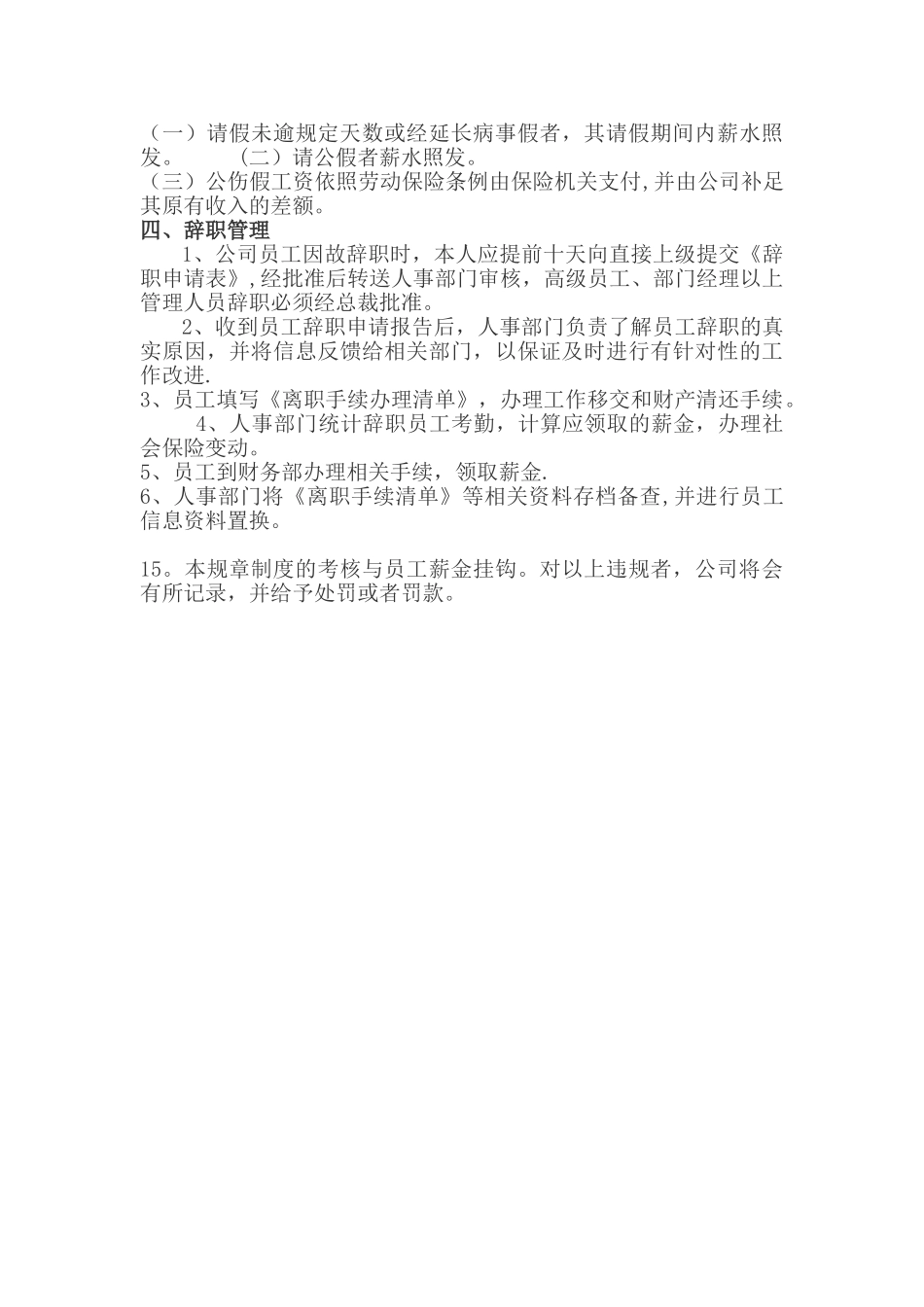 （一）请假未逾规定天数或经延长病事假者，其请假期间内薪水照发。　　（二）请公假者薪水照发。
（三）公伤假工资依照劳动保险条例由保险机关支付,并由公司补足其原有收入的差额。
四、辞职管理
1、公司员工因故辞职时，本人应提前十天向直接上级提交《辞职申请表》,经批准后转送人事部门审核，高级员工、部门经理以上管理人员辞职必须经总裁批准。
2、收到员工辞职申请报告后，人事部门负责了解员工辞职的真实原因，并将信息反馈给相关部门，以保证及时进行有针对性的工作改进.
3、员工填写《离职手续办理清单》，办理工作移交和财产清还手续。
4、人事部门统计辞职员工考勤，计算应领取的薪金，办理社会保险变动。
5、员工到财务部办理相关手续，领取薪金.
6、人事部门将《离职手续清单》等相关资料存档备查,并进行员工信息资料置换。

15。本规章制度的考核与员工薪金挂钩。对以上违规者，公司将会有所记录，并给予处罚或者罚款。